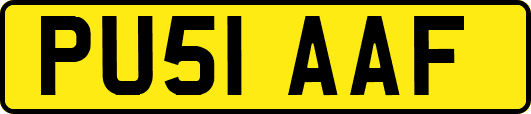 PU51 AAF